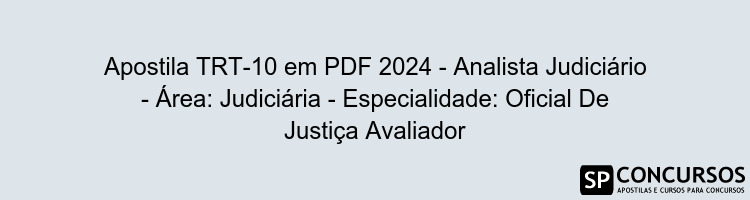 Apostila TRT-10 em PDF 2024 - Analista Judiciário - Área: Judiciária - Especialidade: Oficial De Justiça Avaliador

SP CONCURSOS
APOSTILAS E CURSOS PARA CONCURSOS